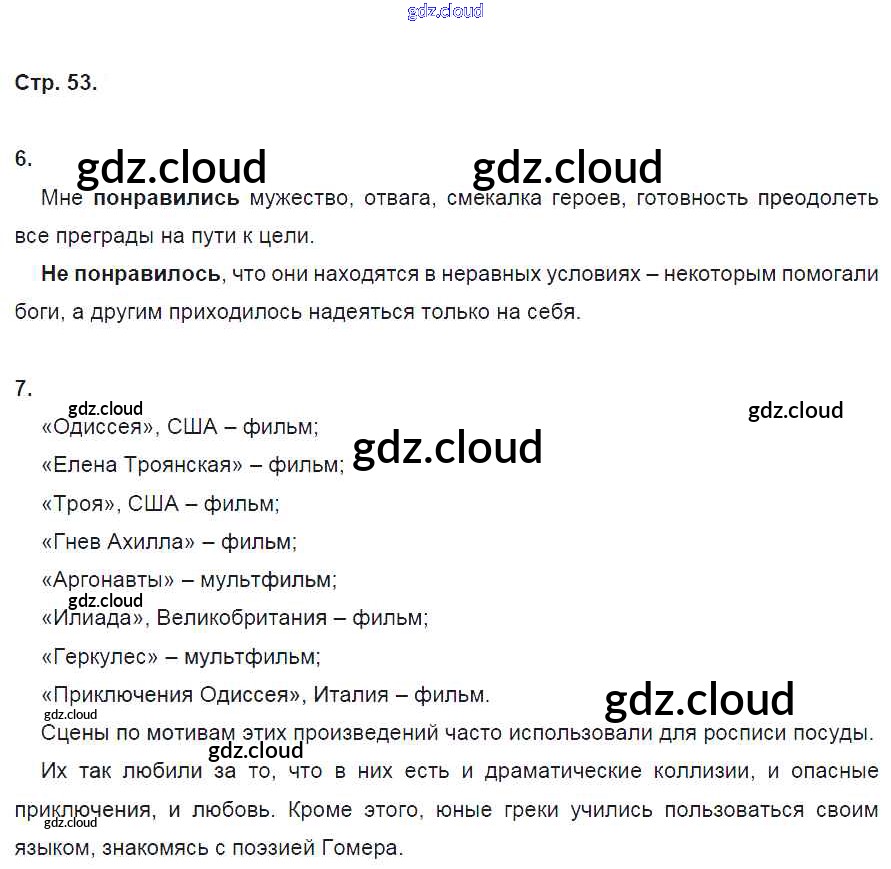 Стр. 53.

6.

Мне понравились мужество, отвага, смекалка героев, готовность преодолеть все преграды на пути к цели.

Не понравилось, что они находятся в неравных условиях – некоторым помогали боги, а другим приходилось надеяться только на себя.

7.

«Одиссея», США – фильм;

«Елена Троянская» – фильм;

«Троя», США – фильм;

«Гнев Ахилла» – фильм;

«Аргонавты» – мультфильм;

«Илиада», Великобритания – фильм;

«Геркулес» – мультфильм;

«Приключения Одиссея», Италия – фильм.

Сцены по мотивам этих произведений часто использовали для росписи посуды.

Их так любили за то, что в них есть и драматические коллизии, и опасные приключения, и любовь. Кроме этого, юные греки учились пользоваться своим языком, знакомясь с поэзией Гомера.

gdz.cloud